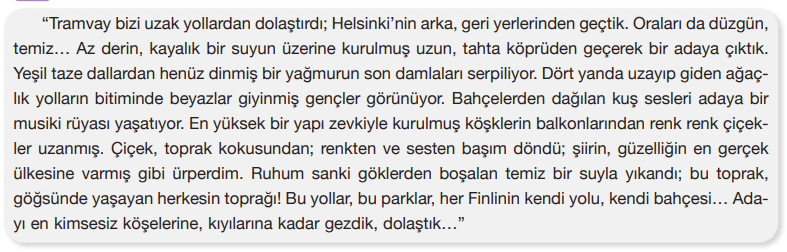 “Tramvay bizi uzak yollardan dolaştırdı; Helsinki’nin arka, geri yerlerinden geçtik. Oraları da düzgün, temiz… Az derin, kayalık bir suyun üzerine kurulmuş uzun, tahta köprüden geçerek bir adaya çıktık. Yeşil taze dallardan henüz dinmiş bir yağmurun son damlaları serpiliyor. Dört yanda uzayıp giden ağaçlık yolların bitiminde beyazlar giyinmiş gençler görünüyor. Bahçelerden dağılan kuş sesleri adaya bir musiki rüyası yaşatıyor. En yüksek bir yapı zevkiyle kurulmuş köşklerin balkonlarından renk renk çiçekler uzanmış. Çiçek, toprak kokusundan; renkten ve sesten başım döndü; şiirin, güzelliğin en gerçek ülkesine varmış gibi ürperdim. Ruhum sanki göklerden boşalan temiz bir suyla yıkandı; bu toprak, göğsünde yaşayan herkesin toprağı! Bu yollar, bu parklar, her Finlinin kendi yolu, kendi bahçesi… Adayı en kimsesiz köşelerine, kıyılarına kadar gezdik, dolaştık…”